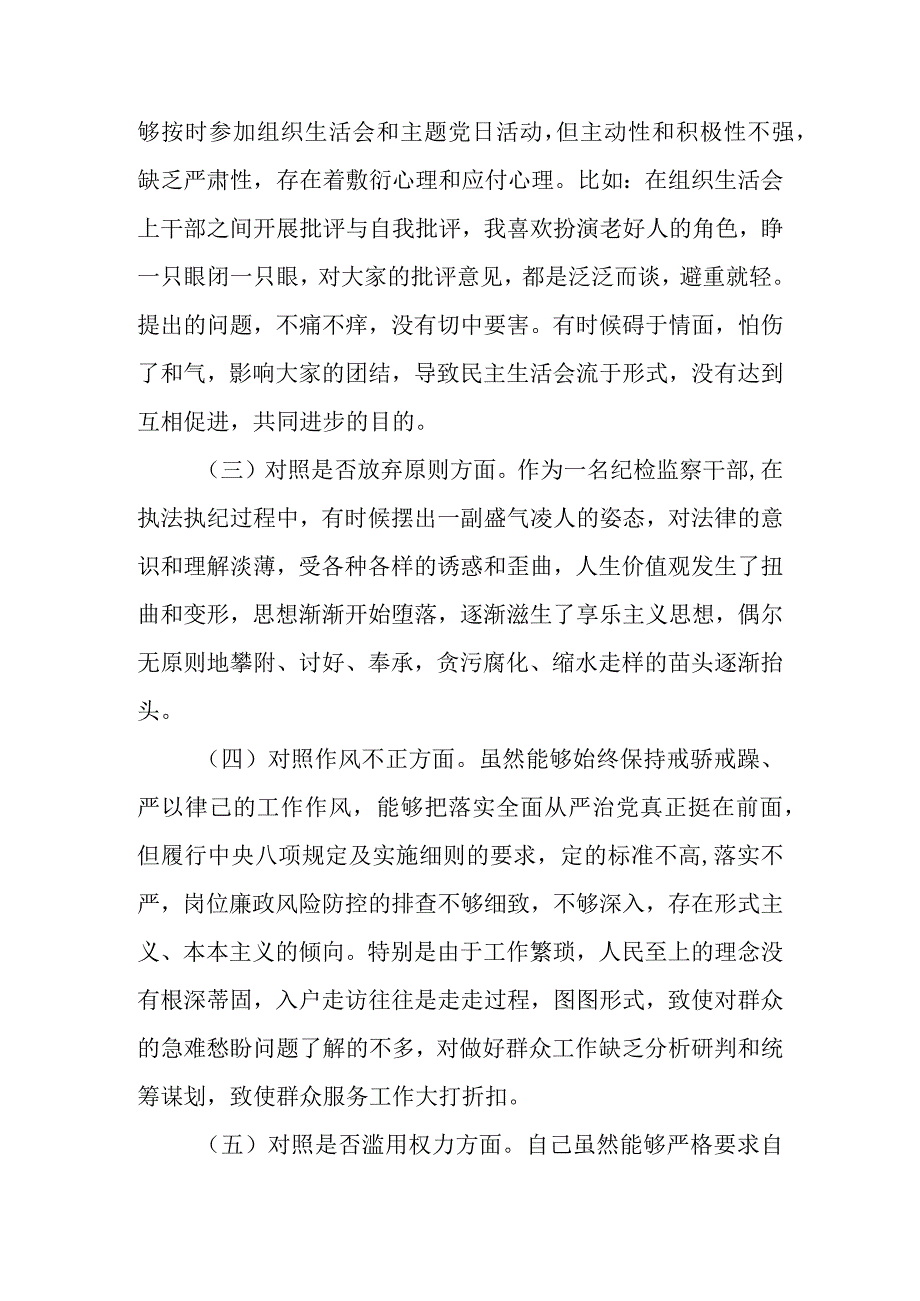 够按时参加组织生活会和主题党日活动，但主动性和积极性不强，缺乏严肃性，存在着敷衍心理和应付心理。比如：在组织生活会上干部之间开展批评与自我批评，我喜欢扮演老好人的角色，睁一只眼闭一只眼，对大家的批评意见，都是泛泛而谈，避重就轻。提出的问题，不痛不痒，没有切中要害。有时候碍于情面，怕伤了和气，影响大家的团结，导致民主生活会流于形式，没有达到互相促进，共同进步的目的。

（三）对照是否放弃原则方面。作为一名纪检监察干部，在执法执纪过程中，有时候摆出一副盛气凌人的姿态，对法律的意识和理解淡薄，受各种各样的诱惑和歪曲，人生价值观发生了扭曲和变形，思想渐渐开始堕落，逐渐滋生了享乐主义思想，偶尔无原则地攀附、讨好、奉承，贪污腐化、缩水走样的苗头逐渐抬头。

（四）对照作风不正方面。虽然能够始终保持戒骄戒躁、严以律己的工作作风，能够把落实全面从严治党真正挺在前面，但履行中央八项规定及实施细则的要求，定的标准不高，落实不严，岗位廉政风险防控的排查不够细致，不够深入，存在形式主义、本本主义的倾向。特别是由于工作繁琐，人民至上的理念没有根深蒂固，入户走访往往是走走过程，图图形式，致使对群众的急难愁盼问题了解的不多，对做好群众工作缺乏分析研判和统筹谋划，致使群众服务工作大打折扣。

（五）对照是否滥用权力方面。自己虽然能够严格要求自